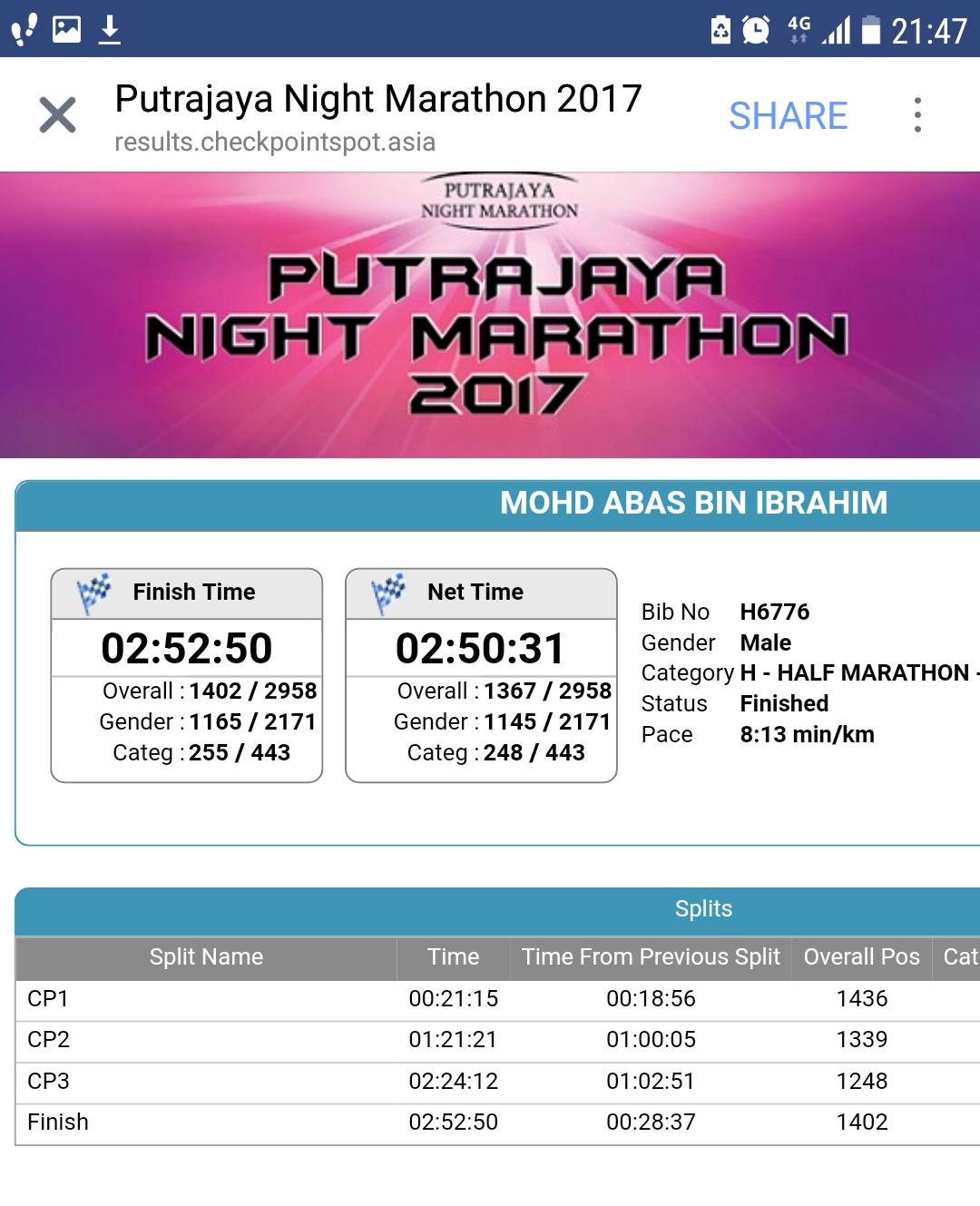 4G 21:47

Putrajaya Night Marathon 2017
results.checkpointspot.asia
SHARE

PUTRAJAYA NIGHT MARATHON

PUTRAJAYA NIGHT MARATHON 2017

MOHD ABAS BIN IBRAHIM

Finish Time
02:52:50
Overall : 1402 / 2958
Gender : 1165 / 2171
Categ : 255 / 443

Net Time
02:50:31
Overall : 1367 / 2958
Gender : 1145 / 2171
Categ : 248 / 443

Bib No H6776
Gender Male
Category H - HALF MARATHON -
Status Finished
Pace 8:13 min/km

Splits

| Split Name | Time | Time From Previous Split | Overall Pos | Cat |
|---|---|---|---|---|
| CP1 | 00:21:15 | 00:18:56 | 1436 | |
| CP2 | 01:21:21 | 01:00:05 | 1339 | |
| CP3 | 02:24:12 | 01:02:51 | 1248 | |
| Finish | 02:52:50 | 00:28:37 | 1402 | |